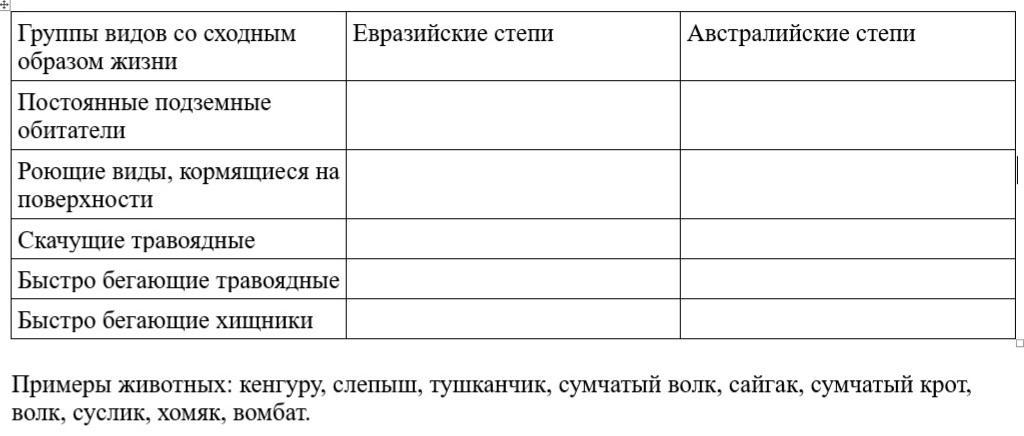 | Группы видов со сходным образом жизни | Евразийские степи | Австралийские степи |
|---|---|---|
| Постоянные подземные обитатели | | |
| Роющие виды, кормящиеся на поверхности | | |
| Скачущие травоядные | | |
| Быстро бегающие травоядные | | |
| Быстро бегающие хищники | | |

Примеры животных: кенгуру, слепыш, тушканчик, сумчатый волк, сайгак, сумчатый крот, волк, суслик, хомяк, вомбат.